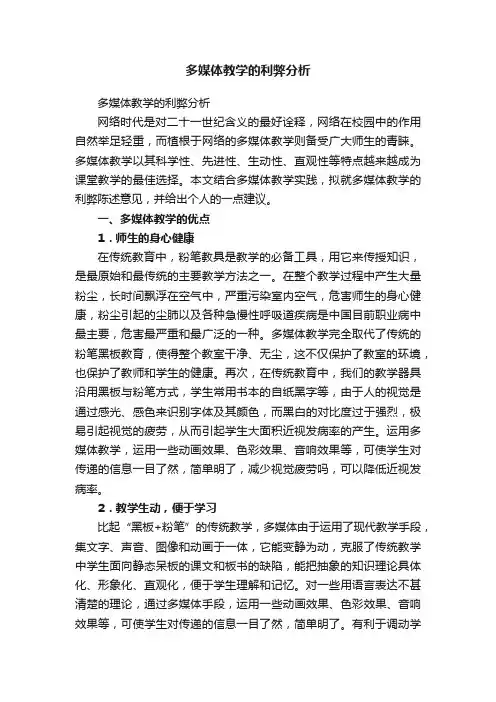 多媒体教学的利弊分析

多媒体教学的利弊分析

网络时代是对二十一世纪含义的最好诠释，网络在校园中的作用自然举足轻重，而植根于网络的多媒体教学则备受广大师生的青睐。多媒体教学以其科学性、先进性、生动性、直观性等特点越来越成为课堂教学的最佳选择。本文结合多媒体教学实践，拟就多媒体教学的利弊陈述意见，并给出个人的一点建议。

一、多媒体教学的优点

1．师生的身心健康

在传统教育中，粉笔教具是教学的必备工具，用它来传授知识，是最原始和最传统的主要教学方法之一。在整个教学过程中产生大量粉尘，长时间飘浮在空气中，严重污染室内空气，危害师生的身心健康，粉尘引起的尘肺以及各种急慢性呼吸道疾病是中国目前职业病中最主要，危害最严重和最广泛的一种。多媒体教学完全取代了传统的粉笔黑板教育，使得整个教室干净、无尘，这不仅保护了教室的环境，也保护了教师和学生的健康。再次，在传统教育中，我们的教学器具沿用黑板与粉笔方式，学生常用书本的白纸黑字等，由于人的视觉是通过感光、感色来识别字体及其颜色，而黑白的对比度过于强烈，极易引起视觉的疲劳，从而引起学生大面积近视发病率的产生。运用多媒体教学，运用一些动画效果、色彩效果、音响效果等，可使学生对传递的信息一目了然，简单明了，减少视觉疲劳吗，可以降低近视发病率。

2．教学生动，便于学习

比起“黑板+粉笔”的传统教学，多媒体由于运用了现代教学手段，集文字、声音、图像和动画于一体，它能变静为动，克服了传统教学中学生面向静态呆板的课文和板书的缺陷，能把抽象的知识理论具体化、形象化、直观化，便于学生理解和记忆。对一些用语言表达不甚清楚的理论，通过多媒体手段，运用一些动画效果、色彩效果、音响效果等，可使学生对传递的信息一目了然，简单明了。有利于调动学